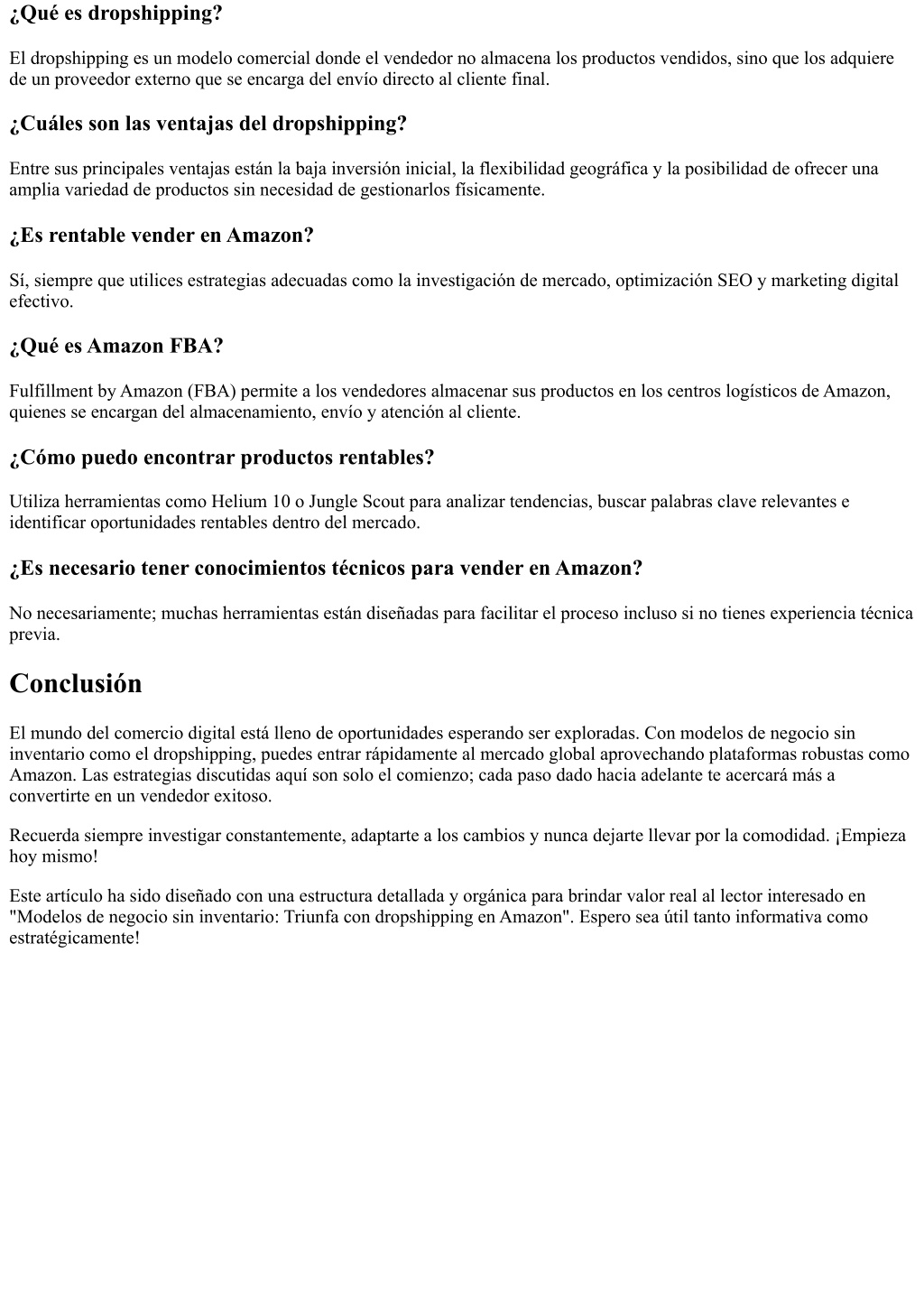 ¿Qué es dropshipping?

El dropshipping es un modelo comercial donde el vendedor no almacena los productos vendidos, sino que los adquiere de un proveedor externo que se encarga del envío directo al cliente final.

¿Cuáles son las ventajas del dropshipping?

Entre sus principales ventajas están la baja inversión inicial, la flexibilidad geográfica y la posibilidad de ofrecer una amplia variedad de productos sin necesidad de gestionarlos físicamente.

¿Es rentable vender en Amazon?

Sí, siempre que utilices estrategias adecuadas como la investigación de mercado, optimización SEO y marketing digital efectivo.

¿Qué es Amazon FBA?

Fulfillment by Amazon (FBA) permite a los vendedores almacenar sus productos en los centros logísticos de Amazon, quienes se encargan del almacenamiento, envío y atención al cliente.

¿Cómo puedo encontrar productos rentables?

Utiliza herramientas como Helium 10 o Jungle Scout para analizar tendencias, buscar palabras clave relevantes e identificar oportunidades rentables dentro del mercado.

¿Es necesario tener conocimientos técnicos para vender en Amazon?

No necesariamente; muchas herramientas están diseñadas para facilitar el proceso incluso si no tienes experiencia técnica previa.

Conclusión

El mundo del comercio digital está lleno de oportunidades esperando ser exploradas. Con modelos de negocio sin inventario como el dropshipping, puedes entrar rápidamente al mercado global aprovechando plataformas robustas como Amazon. Las estrategias discutidas aquí son solo el comienzo; cada paso dado hacia adelante te acercará más a convertirte en un vendedor exitoso.

Recuerda siempre investigar constantemente, adaptarte a los cambios y nunca dejarte llevar por la comodidad. ¡Empieza hoy mismo!

Este artículo ha sido diseñado con una estructura detallada y orgánica para brindar valor real al lector interesado en "Modelos de negocio sin inventario: Triunfa con dropshipping en Amazon". Espero sea útil tanto informativa como estratégicamente!